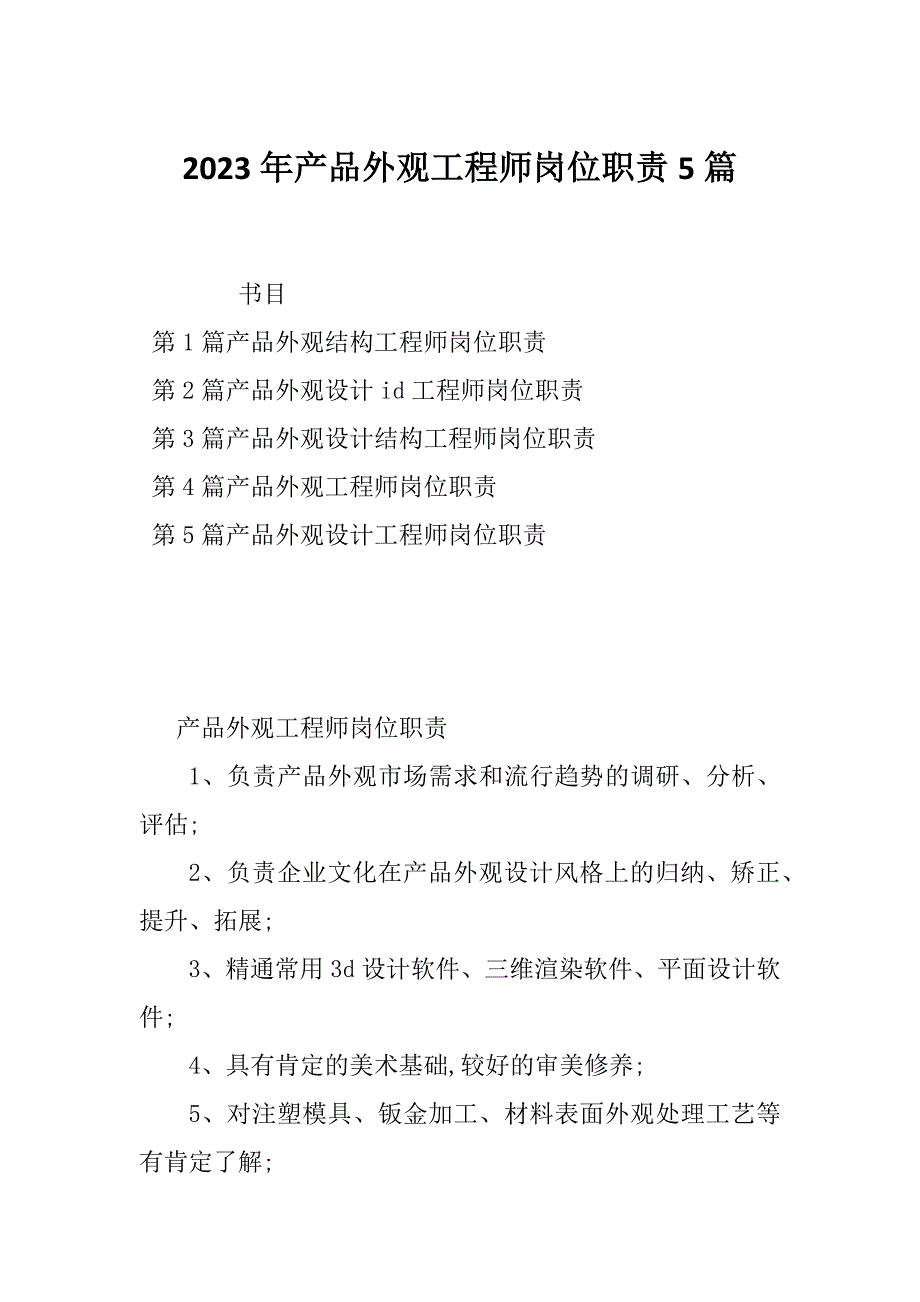 2023年产品外观工程师岗位职责5篇

书目

第1篇产品外观结构工程师岗位职责

第2篇产品外观设计id工程师岗位职责

第3篇产品外观设计结构工程师岗位职责

第4篇产品外观工程师岗位职责

第5篇产品外观设计工程师岗位职责

产品外观工程师岗位职责

1、负责产品外观市场需求和流行趋势的调研、分析、评估;

2、负责企业文化在产品外观设计风格上的归纳、矫正、提升、拓展;

3、精通常用3d设计软件、三维渲染软件、平面设计软件;

4、具有肯定的美术基础,较好的审美修养;

5、对注塑模具、钣金加工、材料表面外观处理工艺等有肯定了解;